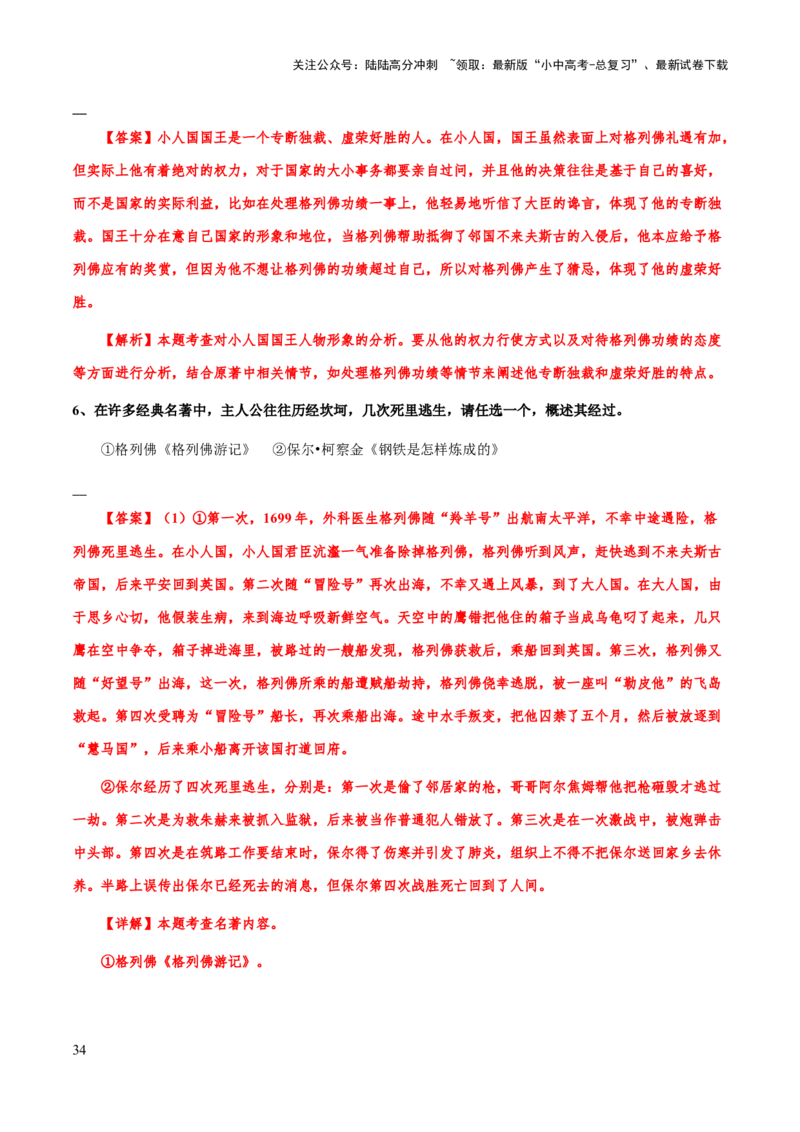 关注公众号：陆陆高分冲刺 ~领取：最新版“小中高考-总复习”、最新试卷下载

—

【答案】小人国国王是一个专断独裁、虚荣好胜的人。在小人国，国王虽然表面上对格列佛礼遇有加，但实际上他有着绝对的权力，对于国家的大小事务都要亲自过问，并且他的决策往往是基于自己的喜好，而不是国家的实际利益，比如在处理格列佛功绩一事上，他轻易地听信了大臣的谗言，体现了他的专断独裁。国王十分在意自己国家的形象和地位，当格列佛帮助抵御了邻国不来夫斯古的入侵后，他本应给予格列佛应有的奖赏，但因为他不想让格列佛的功绩超过自己，所以对格列佛产生了猜忌，体现了他的虚荣好胜。

【解析】本题考查对小人国国王人物形象的分析。要从他的权力行使方式以及对待格列佛功绩的态度等方面进行分析，结合原著中相关情节，如处理格列佛功绩等情节来阐述他专断独裁和虚荣好胜的特点。

6、在许多经典名著中，主人公往往历经坎坷，几次死里逃生，请任选一个，概述其经过。

①格列佛《格列佛游记》 ②保尔•柯察金《钢铁是怎样炼成的》

—

【答案】（1）①第一次，1699年，外科医生格列佛随“羚羊号”出航南太平洋，不幸中途遇险，格列佛死里逃生。在小人国，小人国君臣沆瀣一气准备除掉格列佛，格列佛听到风声，赶快逃到不来夫斯古帝国，后来平安回到英国。第二次随“冒险号”再次出海，不幸又遇上风暴，到了大人国。在大人国，由于思乡心切，他假装生病，来到海边呼吸新鲜空气。天空中的鹰错把他住的箱子当成乌龟叼了起来，几只鹰在空中争夺，箱子掉进海里，被路过的一艘船发现，格列佛获救后，乘船回到英国。第三次，格列佛又随“好望号”出海，这一次，格列佛所乘的船遭贼船劫持，格列佛侥幸逃脱，被一座叫“勒皮他”的飞岛救起。第四次受聘为“冒险号”船长，再次乘船出海。途中水手叛变，把他囚禁了五个月，然后被放逐到“慧马国”，后来乘小船离开该国打道回府。

②保尔经历了四次死里逃生，分别是：第一次是偷了邻居家的枪，哥哥阿尔焦姆帮他把枪砸毁才逃过一劫。第二次是为救朱赫来被抓入监狱，后来被当作普通犯人错放了。第三次是在一次激战中，被炮弹击中头部。第四次是在筑路工作要结束时，保尔得了伤寒并引发了肺炎，组织上不得不把保尔送回家乡去休养。半路上误传出保尔已经死去的消息，但保尔第四次战胜死亡回到了人间。

【详解】本题考查名著内容。

①格列佛《格列佛游记》。

34